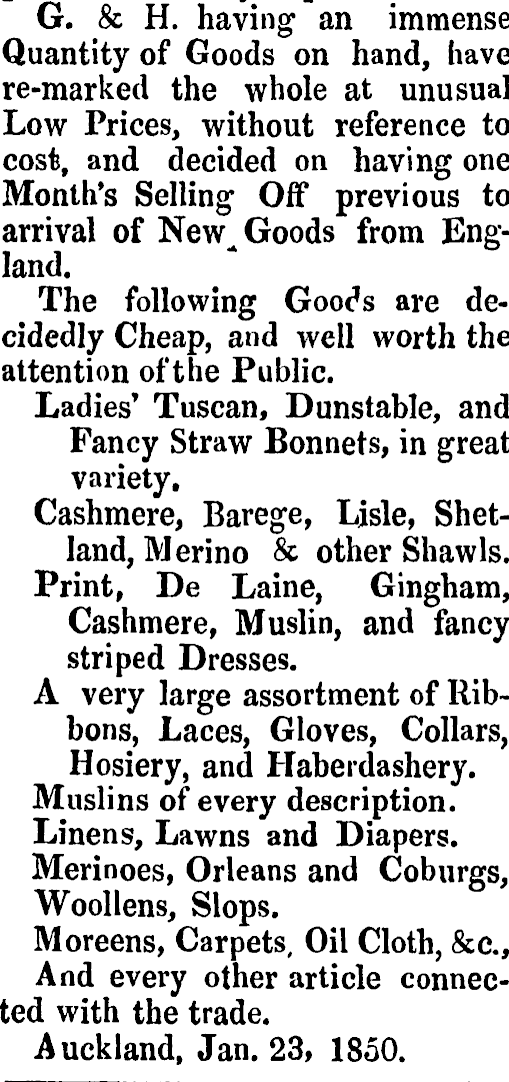 G. & H. having an immense Quantity of Goods on hand, have re-marked the whole at unusual Low Prices, without reference to cost, and decided on having one Month's Selling Off previous to arrival of New Goods from England.

The following Goods are decidedly Cheap, and well worth the attention of the Public.

Ladies' Tuscan, Dunstable, and Fancy Straw Bonnets, in great variety.

Cashmere, Barege, Lisle, Shetland, Merino & other Shawls.

Print, De Laine, Gingham, Cashmere, Muslin, and fancy striped Dresses.

A very large assortment of Ribbons, Laces, Gloves, Collars, Hosiery, and Haberdashery.

Muslins of every description.

Linens, Lawns and Diapers.

Merinoes, Orleans and Coburgs, Woollens, Slops.

Moreens, Carpets, Oil Cloth, &c.,

And every other article connected with the trade.

Auckland, Jan. 23, 1850.